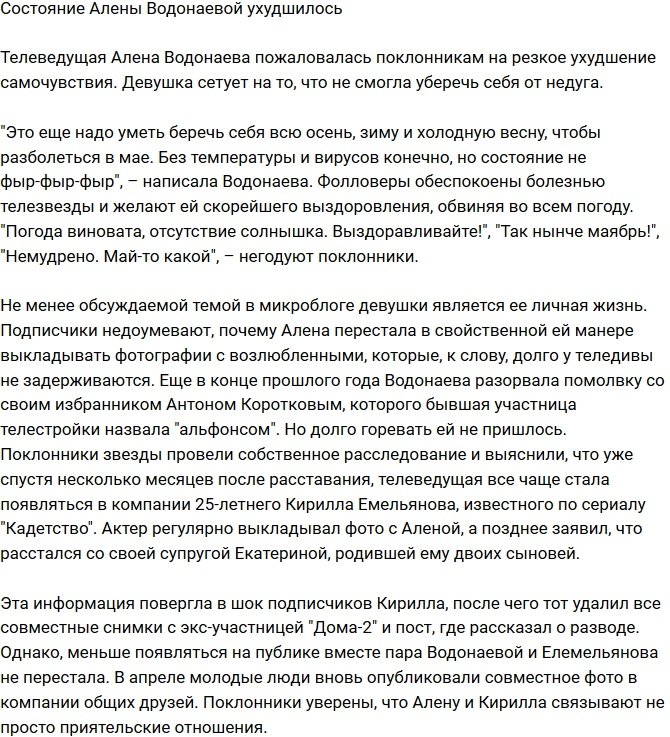 Состояние Алены Водонаевой ухудшилось

Телеведущая Алена Водонаева пожаловалась поклонникам на резкое ухудшение самочувствия. Девушка сетует на то, что не смогла уберечь себя от недуга.

"Это еще надо уметь беречь себя всю осень, зиму и холодную весну, чтобы разболеться в мае. Без температуры и вирусов конечно, но состояние не фыр-фыр-фыр", – написала Водонаева. Фолловеры обеспокоены болезнью телезвезды и желают ей скорейшего выздоровления, обвиняя во всем погоду. "Погода виновата, отсутствие солнышка. Выздоравливайте!", "Так нынче маябрь!", "Немудрено. Май-то какой", – негодуют поклонники.

Не менее обсуждаемой темой в микроблоге девушки является ее личная жизнь. Подписчики недоумевают, почему Алена перестала в свойственной ей манере выкладывать фотографии с возлюбленными, которые, к слову, долго у теледивы не задерживаются. Еще в конце прошлого года Водонаева разорвала помолвку со своим избранником Антоном Коротковым, которого бывшая участница телестройки назвала "альфонсом". Но долго горевать ей не пришлось. Поклонники звезды провели собственное расследование и выяснили, что уже спустя несколько месяцев после расставания, телеведущая все чаще стала появляться в компании 25-летнего Кирилла Емельянова, известного по сериалу "Кадетство". Актер регулярно выкладывал фото с Аленой, а позднее заявил, что расстался со своей супругой Екатериной, родившей ему двоих сыновей.

Эта информация повергла в шок подписчиков Кирилла, после чего тот удалил все совместные снимки с экс-участницей "Дома-2" и пост, где рассказал о разводе. Однако, меньше появляться на публике вместе пара Водонаевой и Елемельянова не перестала. В апреле молодые люди вновь опубликовали совместное фото в компании общих друзей. Поклонники уверены, что Алену и Кирилла связывают не просто приятельские отношения.